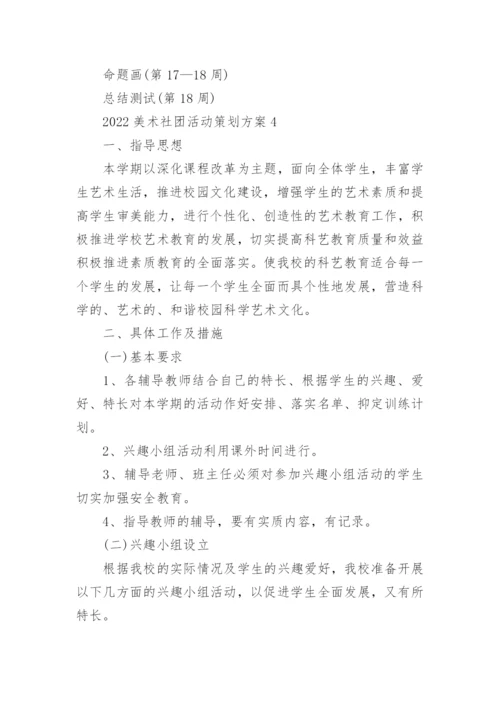 命题画(第 17—18 周)

总结测试(第 18 周)

2022 美术社团活动策划方案 4

一、指导思想

本学期以深化课程改革为主题，面向全体学生，丰富学生艺术生活，推进校园文化建设，增强学生的艺术素质和提高学生审美能力，进行个性化、创造性的艺术教育工作，积极推进学校艺术教育的发展，切实提高科艺教育质量和效益积极推进素质教育的全面落实。使我校的科艺教育适合每一个学生的发展，让每一个学生全面而具个性地发展，营造科学的、艺术的、和谐校园科学艺术文化。

二、具体工作及措施

(一)基本要求

1、各辅导教师结合自己的特长、根据学生的兴趣、爱好、特长对本学期的活动作好安排、落实名单、抑定训练计划。

2、兴趣小组活动利用课外时间进行。

3、辅导老师、班主任必须对参加兴趣小组活动的学生切实加强安全教育。

4、指导教师的辅导，要有实质内容，有记录。

(二)兴趣小组设立

根据我校的实际情况及学生的兴趣爱好，我校准备开展以下几方面的兴趣小组活动，以促进学生全面发展，又有所特长。